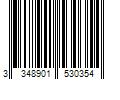 3 348901 530354